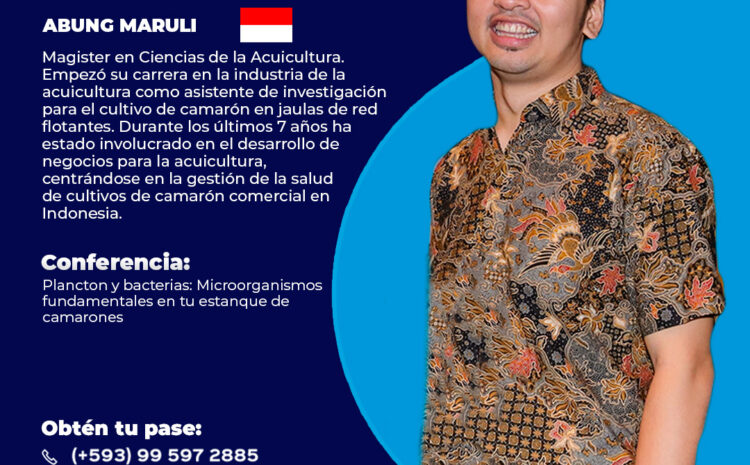 ABUNG MARULI

Magister en Ciencias de la Acuicultura. Empezó su carrera en la industria de la acuicultura como asistente de investigación para el cultivo de camarón en jaulas de red flotantes. Durante los últimos 7 años ha estado involucrado en el desarrollo de negocios para la acuicultura, centrándose en la gestión de la salud de cultivos de camarón comercial en Indonesia.

Conferencia:

Plancton y bacterias: Microorganismos fundamentales en tu estanque de camarones

Obtén tu pase:

(+593) 99 597 2885